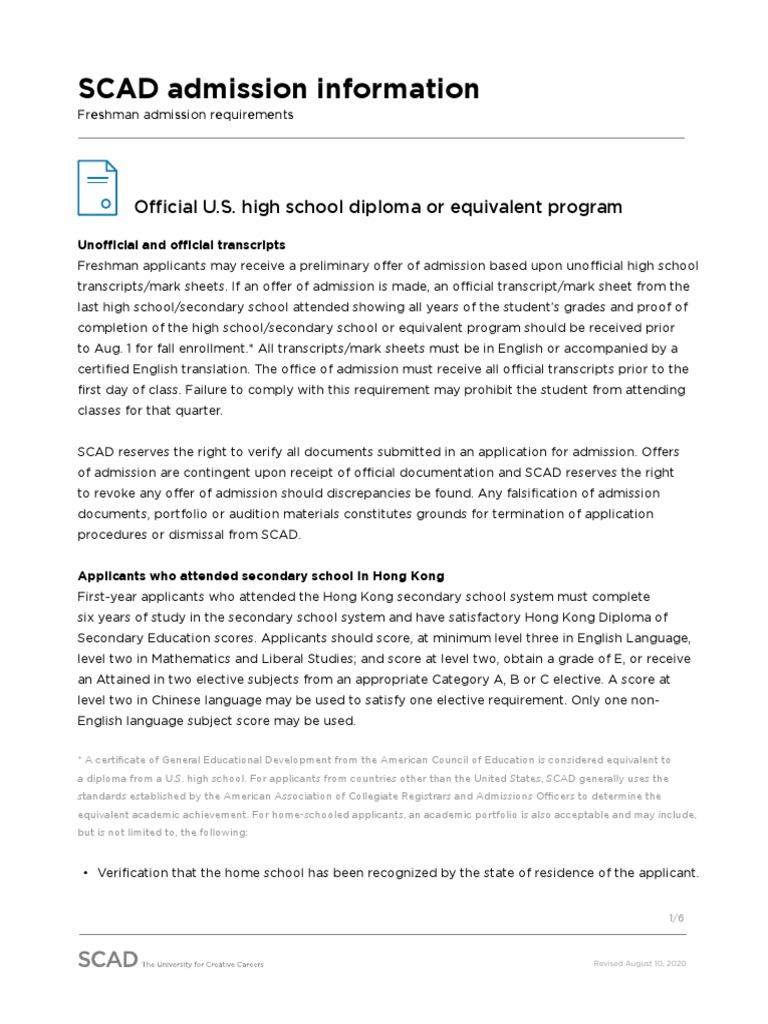 SCAD admission information

Freshman admission requirements

Official U.S. high school diploma or equivalent program

Unofficial and official transcripts

Freshman applicants may receive a preliminary offer of admission based upon unofficial high school transcripts/mark sheets. If an offer of admission is made, an official transcript/mark sheet from the last high school/secondary school attended showing all years of the student's grades and proof of completion of the high school/secondary school or equivalent program should be received prior to Aug. 1 for fall enrollment.* All transcripts/mark sheets must be in English or accompanied by a certified English translation. The office of admission must receive all official transcripts prior to the first day of class. Failure to comply with this requirement may prohibit the student from attending classes for that quarter.

SCAD reserves the right to verify all documents submitted in an application for admission. Offers of admission are contingent upon receipt of official documentation and SCAD reserves the right to revoke any offer of admission should discrepancies be found. Any falsification of admission documents, portfolio or audition materials constitutes grounds for termination of application procedures or dismissal from SCAD.

Applicants who attended secondary school in Hong Kong

First-year applicants who attended the Hong Kong secondary school system must complete six years of study in the secondary school system and have satisfactory Hong Kong Diploma of Secondary Education scores. Applicants should score, at minimum level three in English Language, level two in Mathematics and Liberal Studies; and score at level two, obtain a grade of E, or receive an Attained in two elective subjects from an appropriate Category A, B or C elective. A score at level two in Chinese language may be used to satisfy one elective requirement. Only one non-English language subject score may be used.

* A certificate of General Educational Development from the American Council of Education is considered equivalent to a diploma from a U.S. high school. For applicants from countries other than the United States, SCAD generally uses the standards established by the American Association of Collegiate Registrars and Admissions Officers to determine the equivalent academic achievement. For home-schooled applicants, an academic portfolio is also acceptable and may include, but is not limited to, the following:

• Verification that the home school has been recognized by the state of residence of the applicant.

1/6

SCAD The University for Creative Careers

Revised August 10, 2020